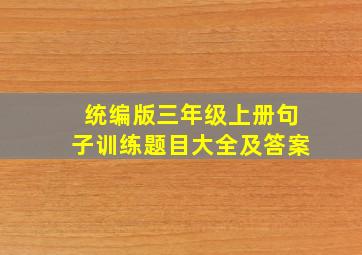 统编版三年级上册句子训练题目大全及答案